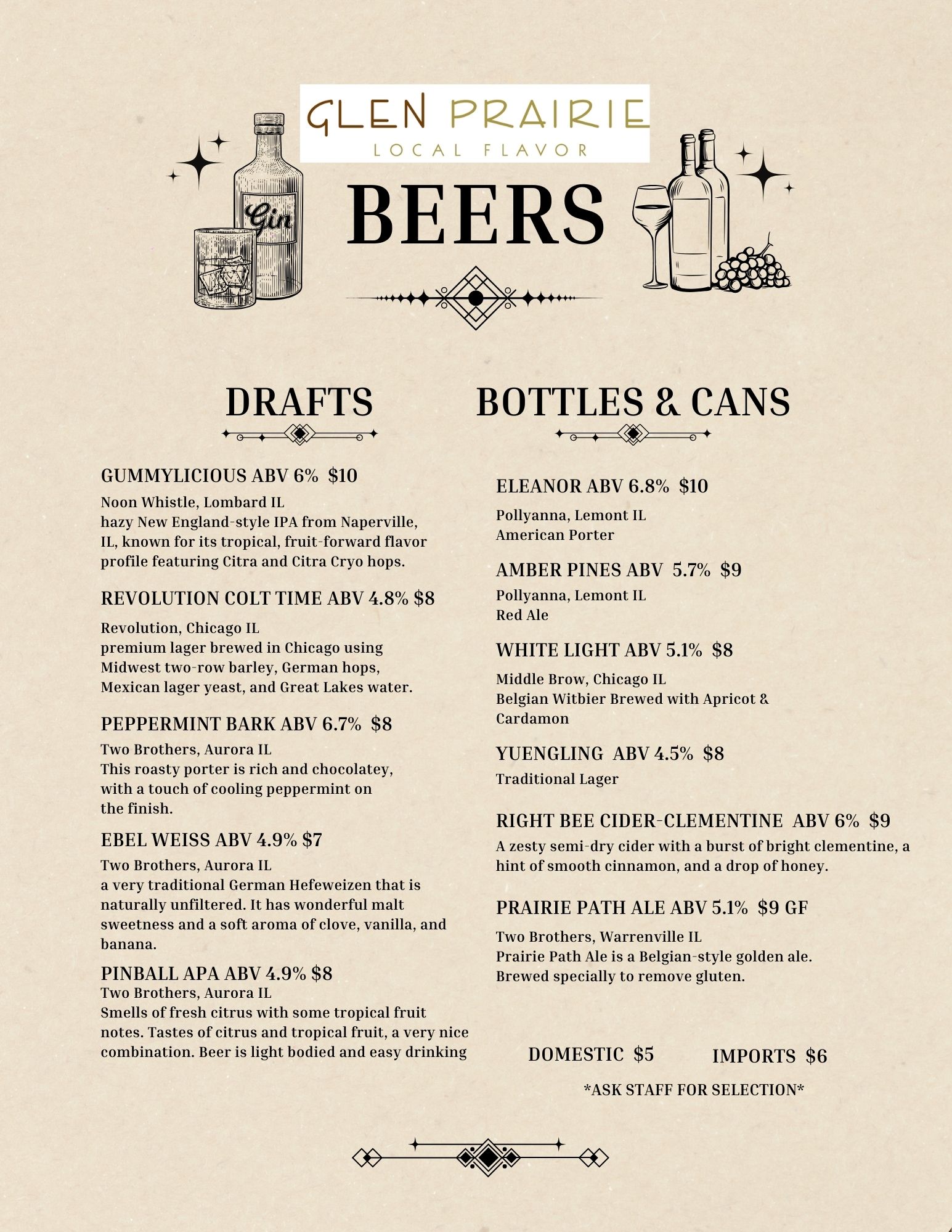 GLEN PRAIRIE
LOCAL FLAVOR

Gin

BEERS

DRAFTS

GUMMYLICIOUS ABV 6% $10
Noon Whistle, Lombard IL
hazy New England-style IPA from Naperville, IL, known for its tropical, fruit-forward flavor profile featuring Citra and Citra Cryo hops.

REVOLUTION COLT TIME ABV 4.8% $8
Revolution, Chicago IL
premium lager brewed in Chicago using Midwest two-row barley, German hops, Mexican lager yeast, and Great Lakes water.

PEPPERMINT BARK ABV 6.7% $8
Two Brothers, Aurora IL
This roasty porter is rich and chocolatey, with a touch of cooling peppermint on the finish.

EBEL WEISS ABV 4.9% $7
Two Brothers, Aurora IL
a very traditional German Hefeweizen that is naturally unfiltered. It has wonderful malt sweetness and a soft aroma of clove, vanilla, and banana.

PINBALL APA ABV 4.9% $8
Two Brothers, Aurora IL
Smells of fresh citrus with some tropical fruit notes. Tastes of citrus and tropical fruit, a very nice combination. Beer is light bodied and easy drinking

BOTTLES & CANS

ELEANOR ABV 6.8% $10
Pollyanna, Lemont IL
American Porter

AMBER PINES ABV 5.7% $9
Pollyanna, Lemont IL
Red Ale

WHITE LIGHT ABV 5.1% $8
Middle Brow, Chicago IL
Belgian Witbier Brewed with Apricot & Cardamon

YUENGLING ABV 4.5% $8
Traditional Lager

RIGHT BEE CIDER-CLEMENTINE ABV 6% $9
A zesty semi-dry cider with a burst of bright clementine, a hint of smooth cinnamon, and a drop of honey.

PRAIRIE PATH ALE ABV 5.1% $9 GF
Two Brothers, Warrenville IL
Prairie Path Ale is a Belgian-style golden ale. Brewed specially to remove gluten.

DOMESTIC $5 IMPORTS $6
*ASK STAFF FOR SELECTION*